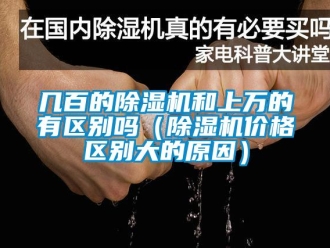 在国内除湿机真的有必要买吗
家电科普大讲堂

几百的除湿机和上万的有区别吗（除湿机价格区别大的原因）